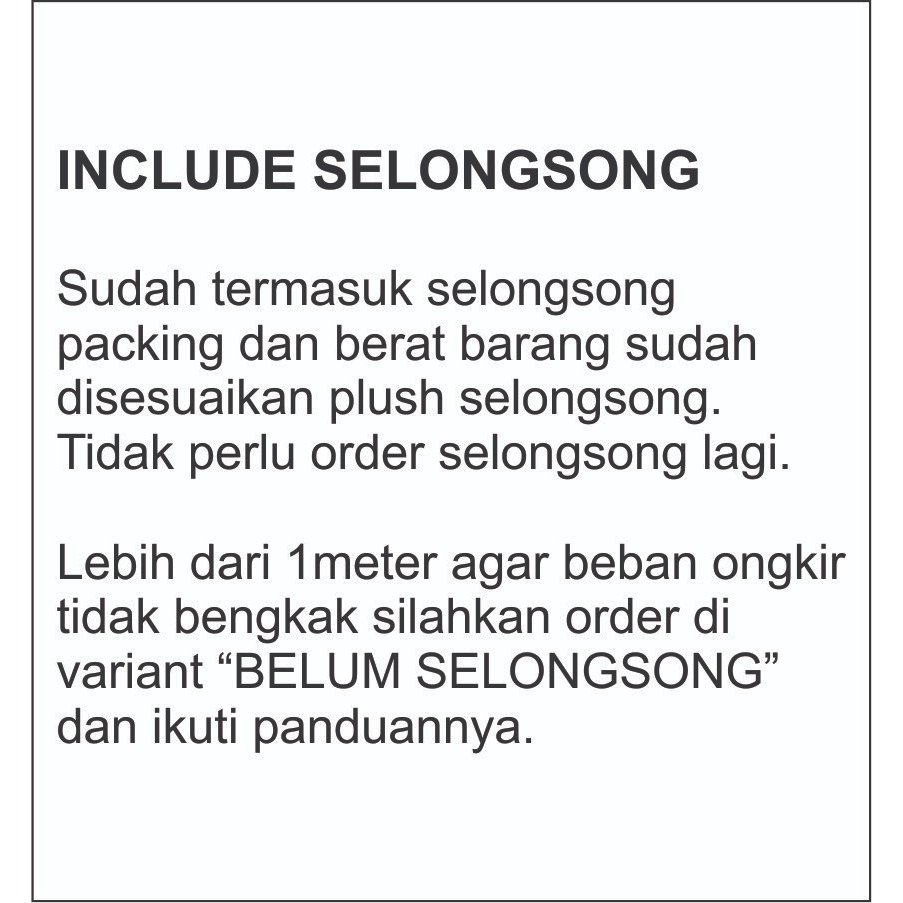 INCLUDE SELONGSONG

Sudah termasuk selongsong packing dan berat barang sudah disesuaikan plush selongsong. Tidak perlu order selongsong lagi.

Lebih dari 1meter agar beban ongkir tidak bengkak silahkan order di variant "BELUM SELONGSONG" dan ikuti panduannya.